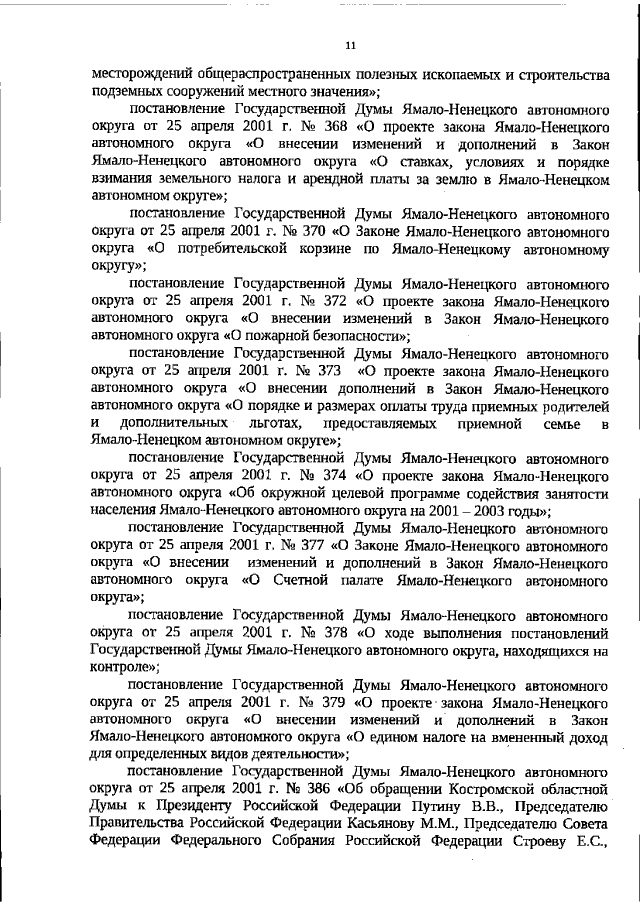 11

месторождений общераспространенных полезных ископаемых и строительства подземных сооружений местного значения»;

постановление Государственной Думы Ямало-Ненецкого автономного округа от 25 апреля 2001 г. № 368 «О проекте закона Ямало-Ненецкого автономного округа «О внесении изменений и дополнений в Закон Ямало-Ненецкого автономного округа «О ставках, условиях и порядке взимания земельного налога и арендной платы за землю в Ямало-Ненецком автономном округе»;

постановление Государственной Думы Ямало-Ненецкого автономного округа от 25 апреля 2001 г. № 370 «О Законе Ямало-Ненецкого автономного округа «О потребительской корзине по Ямало-Ненецкому автономному округу»;

постановление Государственной Думы Ямало-Ненецкого автономного округа от 25 апреля 2001 г. № 372 «О проекте закона Ямало-Ненецкого автономного округа «О внесении изменений в Закон Ямало-Ненецкого автономного округа «О пожарной безопасности»;

постановление Государственной Думы Ямало-Ненецкого автономного округа от 25 апреля 2001 г. № 373 «О проекте закона Ямало-Ненецкого автономного округа «О внесении дополнений в Закон Ямало-Ненецкого автономного округа «О порядке и размерах оплаты труда приемных родителей и дополнительных льготах, предоставляемых приемной семье в Ямало-Ненецком автономном округе»;

постановление Государственной Думы Ямало-Ненецкого автономного округа от 25 апреля 2001 г. № 374 «О проекте закона Ямало-Ненецкого автономного округа «Об окружной целевой программе содействия занятости населения Ямало-Ненецкого автономного округа на 2001 – 2003 годы»;

постановление Государственной Думы Ямало-Ненецкого автономного округа от 25 апреля 2001 г. № 377 «О Законе Ямало-Ненецкого автономного округа «О внесении изменений и дополнений в Закон Ямало-Ненецкого автономного округа «О Счетной палате Ямало-Ненецкого автономного округа»;

постановление Государственной Думы Ямало-Ненецкого автономного округа от 25 апреля 2001 г. № 378 «О ходе выполнения постановлений Государственной Думы Ямало-Ненецкого автономного округа, находящихся на контроле»;

постановление Государственной Думы Ямало-Ненецкого автономного округа от 25 апреля 2001 г. № 379 «О проекте закона Ямало-Ненецкого автономного округа «О внесении изменений и дополнений в Закон Ямало-Ненецкого автономного округа «О едином налоге на вмененный доход для определенных видов деятельности»;

постановление Государственной Думы Ямало-Ненецкого автономного округа от 25 апреля 2001 г. № 386 «Об обращении Костромской областной Думы к Президенту Российской Федерации Путину В.В., Председателю Правительства Российской Федерации Касьянову М.М., Председателю Совета Федерации Федерального Собрания Российской Федерации Строеву Е.С.,